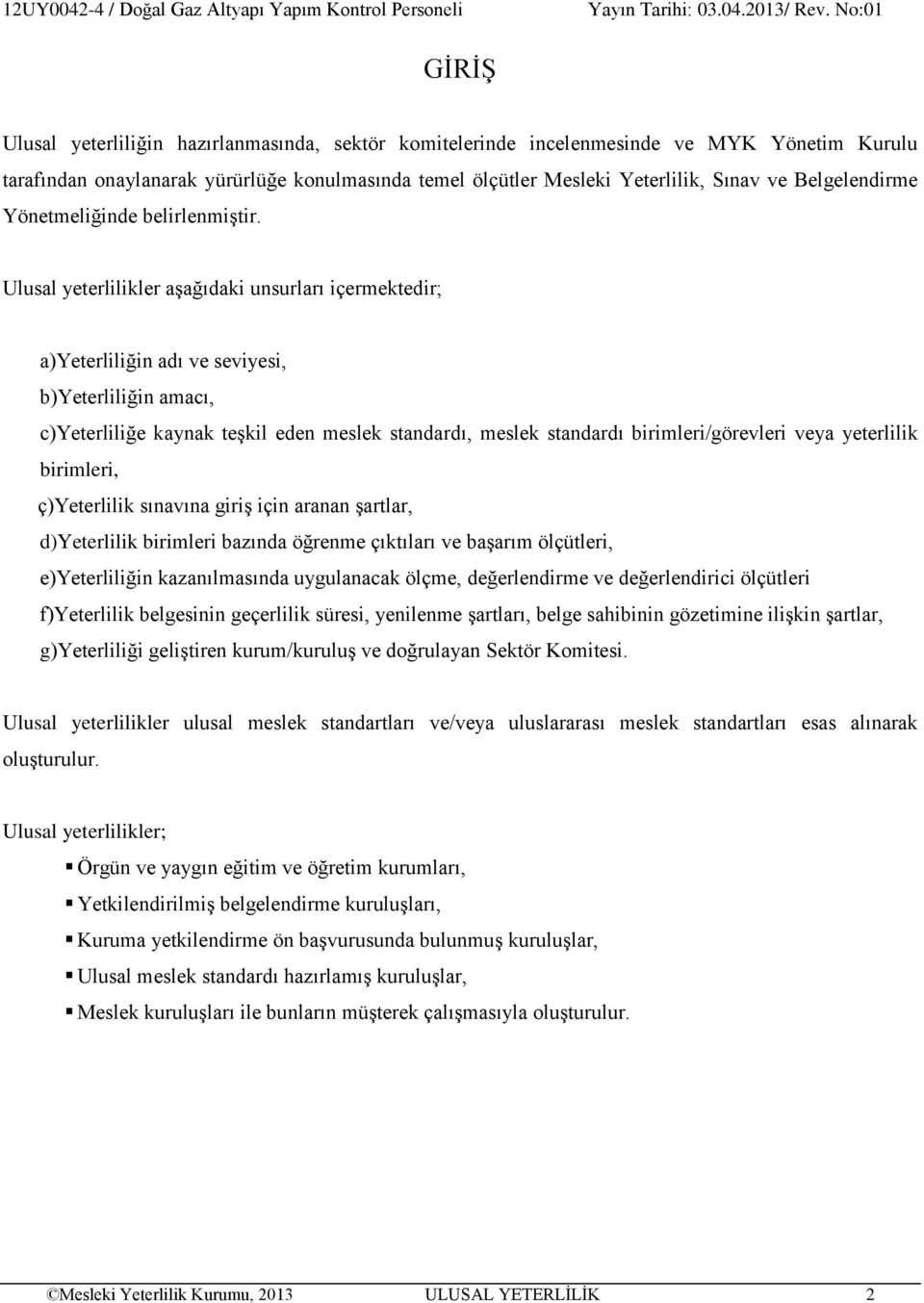 12UY0042-4 / Doğal Gaz Altyapı Yapım Kontrol Personeli Yayın Tarihi: 03.04.2013/ Rev. No:01

GİRİŞ

Ulusal yeterliliğin hazırlanmasında, sektör komitelerinde incelenmesinde ve MYK Yönetim Kurulu tarafından onaylanarak yürürlüğe konulmasında temel ölçütler Mesleki Yeterlilik, Sınav ve Belgelendirme Yönetmeliğinde belirlenmiştir.

Ulusal yeterlilikler aşağıdaki unsurları içermektedir;

a)Yeterliliğin adı ve seviyesi,
b)Yeterliliğin amacı,
c)Yeterliliğe kaynak teşkil eden meslek standardı, meslek standardı birimleri/görevleri veya yeterlilik birimleri,
ç)Yeterlilik sınavına giriş için aranan şartlar,
d)Yeterlilik birimleri bazında öğrenme çıktıları ve başarım ölçütleri,
e)Yeterliliğin kazanılmasında uygulanacak ölçme, değerlendirme ve değerlendirici ölçütleri
f)Yeterlilik belgesinin geçerlilik süresi, yenilenme şartları, belge sahibinin gözetimine ilişkin şartlar,
g)Yeterliliği geliştiren kurum/kuruluş ve doğrulayan Sektör Komitesi.

Ulusal yeterlilikler ulusal meslek standartları ve/veya uluslararası meslek standartları esas alınarak oluşturulur.

Ulusal yeterlilikler;

Örgün ve yaygın eğitim ve öğretim kurumları,
Yetkilendirilmiş belgelendirme kuruluşları,
Kuruma yetkilendirme ön başvurusunda bulunmuş kuruluşlar,
Ulusal meslek standardı hazırlamış kuruluşlar,
Meslek kuruluşları ile bunların müşterek çalışmasıyla oluşturulur.

©Mesleki Yeterlilik Kurumu, 2013 ULUSAL YETERLİLİK 2